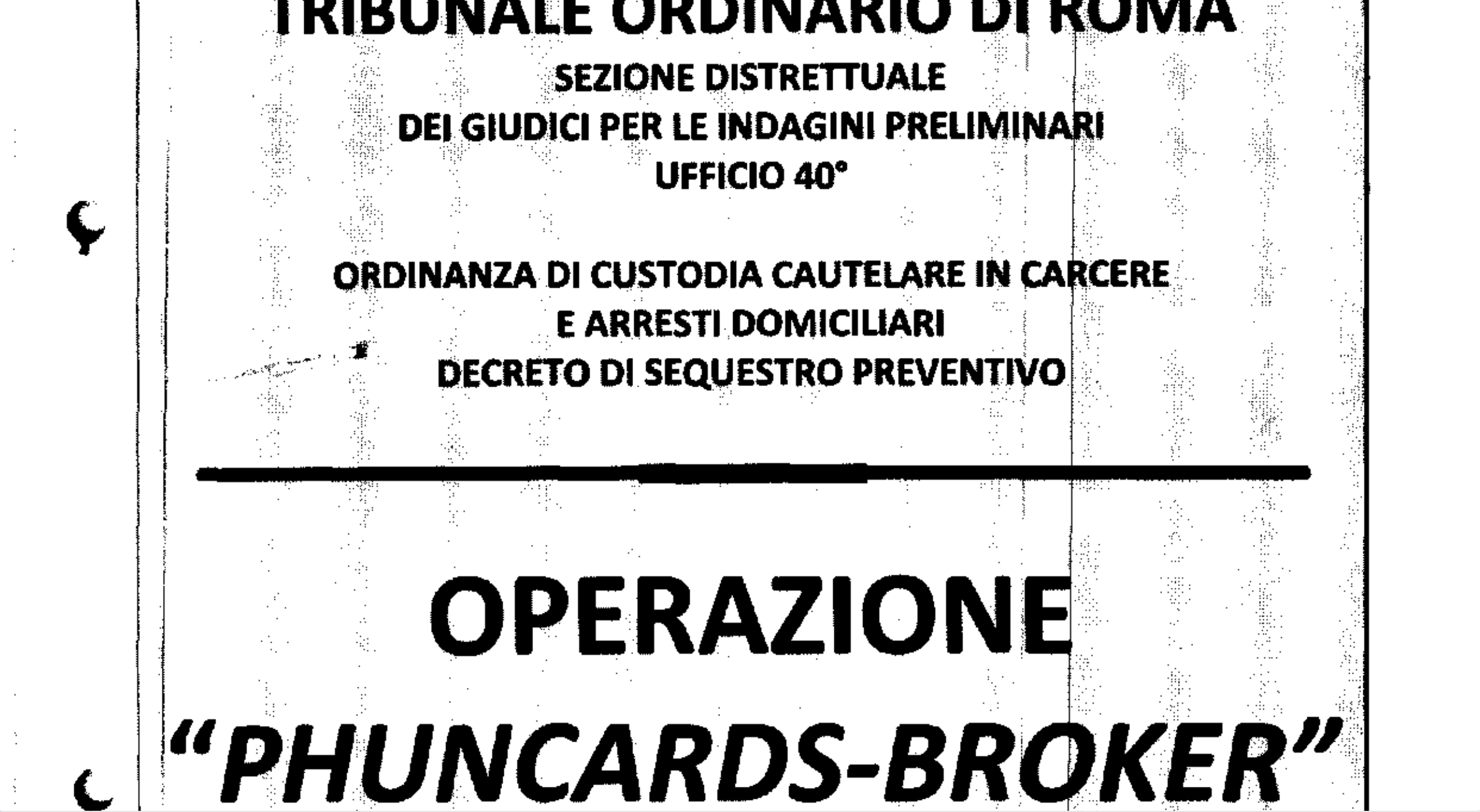 TRIBUNALE ORDINARIO DI ROMA
SEZIONE DISTRETTUALE
DEI GIUDICI PER LE INDAGINI PRELIMINARI
UFFICIO 40°

ORDINANZA DI CUSTODIA CAUTELARE IN CARCERE
E ARRESTI DOMICILIARI
DECRETO DI SEQUESTRO PREVENTIVO

OPERAZIONE

"PHUNCARDS-BROKER"